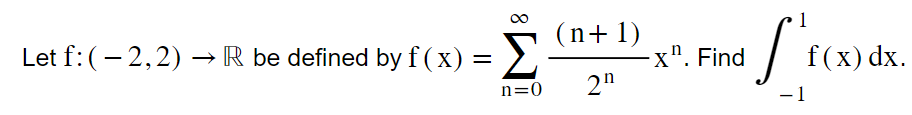 Let $f:(-2,2) \to \mathbb{R}$ be defined by $f(x) = \sum_{n=0}^{\infty} \frac{(n+1)}{2^n} x^n$. Find $\int_{-1}^{1} f(x)\,dx$.